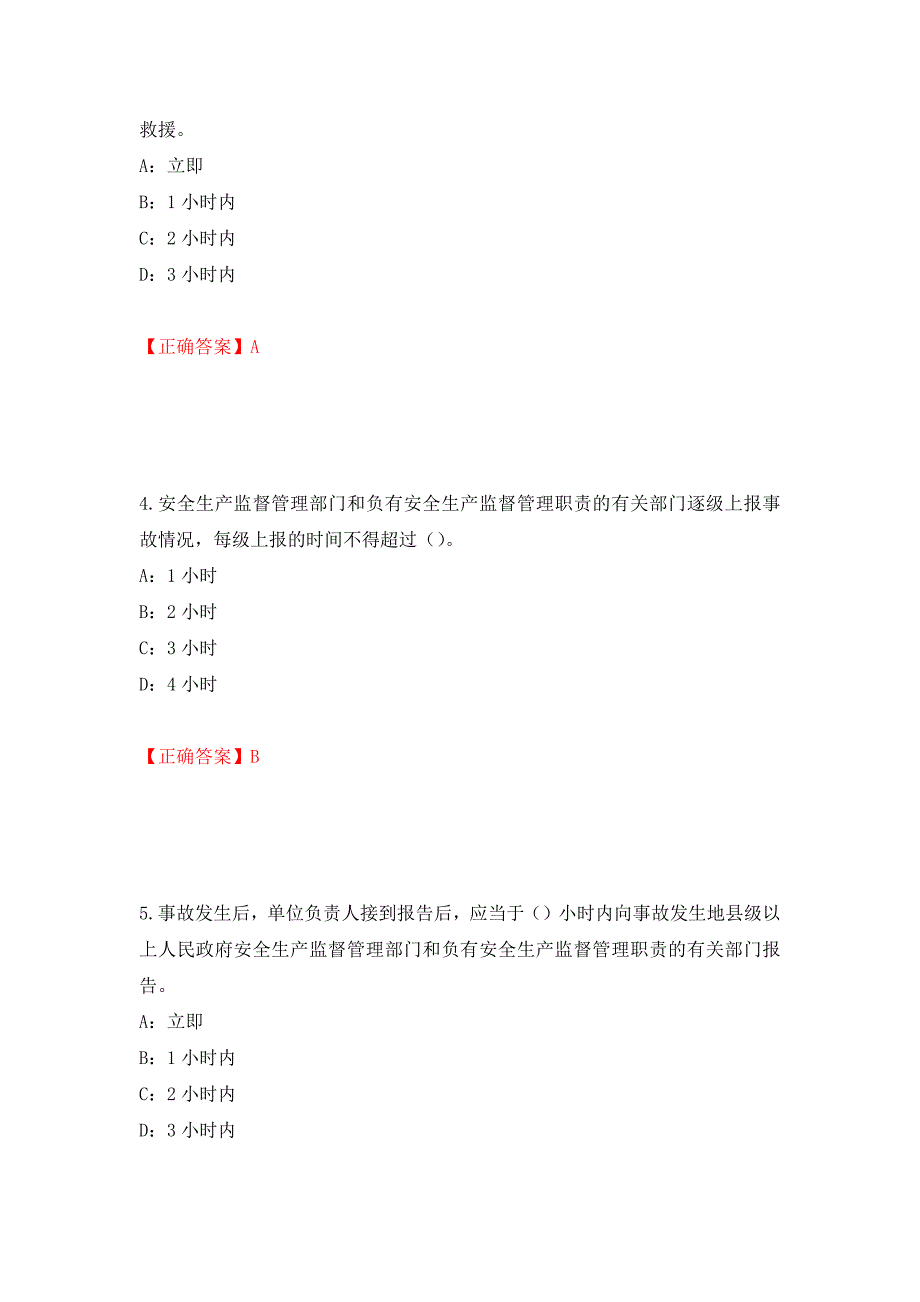 救援。

A：立即

B：1 小时内

C：2 小时内

D：3 小时内

【正确答案】A

4.安全生产监督管理部门和负有安全生产监督管理职责的有关部门逐级上报事故情况，每级上报的时间不得超过（）。

A：1 小时

B：2 小时

C：3 小时

D：4 小时

【正确答案】B

5.事故发生后，单位负责人接到报告后，应当于（）小时内向事故发生地县级以上人民政府安全生产监督管理部门和负有安全生产监督管理职责的有关部门报告。

A：立即

B：1 小时内

C：2 小时内

D：3 小时内